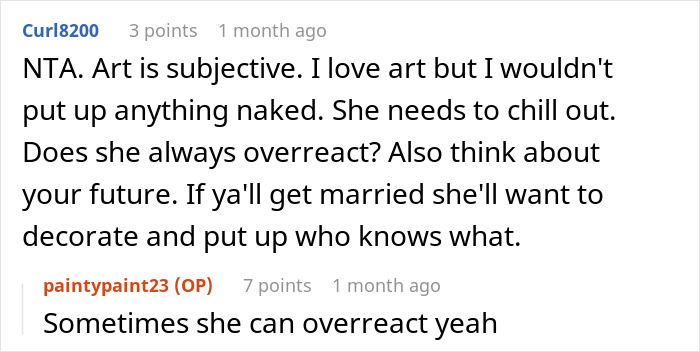 Curl8200 3 points 1 month ago

NTA. Art is subjective. I love art but I wouldn't put up anything naked. She needs to chill out. Does she always overreact? Also think about your future. If ya'll get married she'll want to decorate and put up who knows what.

paintypaint23 (OP) 7 points 1 month ago

Sometimes she can overreact yeah